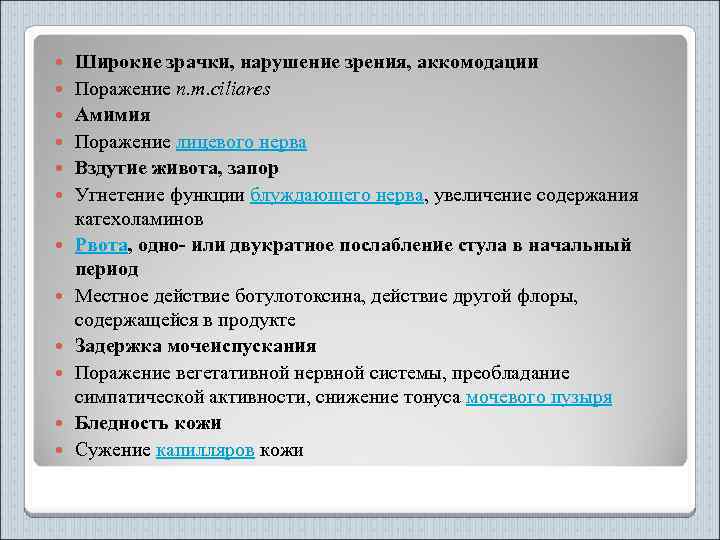 Широкие зрачки, нарушение зрения, аккомодации
Поражение n.m.ciliares
Амимия
Поражение лицевого нерва
Вздутие живота, запор
Угнетение функции блуждающего нерва, увеличение содержания катехоламинов
Рвота, одно- или двукратное послабление стула в начальный период
Местное действие ботулотоксина, действие другой флоры, содержащейся в продукте
Задержка мочеиспускания
Поражение вегетативной нервной системы, преобладание симпатической активности, снижение тонуса мочевого пузыря
Бледность кожи
Сужение капилляров кожи